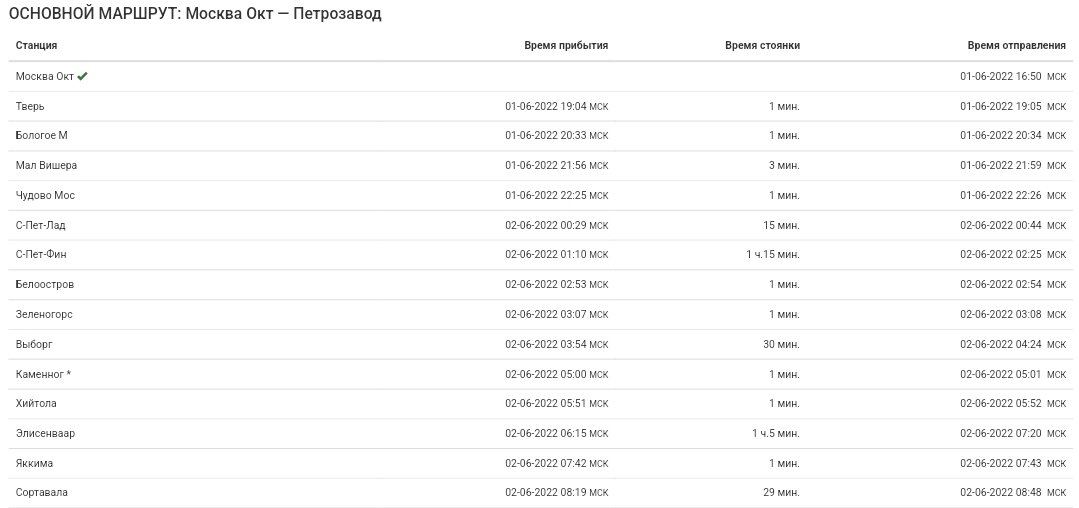 ОСНОВНОЙ МАРШРУТ: Москва Окт — Петрозавод

| Станция | Время прибытия | Время стоянки | Время отправления |
|---|---|---|---|
| Москва Окт ✔ | | | 01-06-2022 16:50 МСК |
| Тверь | 01-06-2022 19:04 МСК | 1 мин. | 01-06-2022 19:05 МСК |
| Бологое М | 01-06-2022 20:33 МСК | 1 мин. | 01-06-2022 20:34 МСК |
| Мал Вишера | 01-06-2022 21:56 МСК | 3 мин. | 01-06-2022 21:59 МСК |
| Чудово Мос | 01-06-2022 22:25 МСК | 1 мин. | 01-06-2022 22:26 МСК |
| С-Пет-Лад | 02-06-2022 00:29 МСК | 15 мин. | 02-06-2022 00:44 МСК |
| С-Пет-Фин | 02-06-2022 01:10 МСК | 1 ч.15 мин. | 02-06-2022 02:25 МСК |
| Белоостров | 02-06-2022 02:53 МСК | 1 мин. | 02-06-2022 02:54 МСК |
| Зеленогорс | 02-06-2022 03:07 МСК | 1 мин. | 02-06-2022 03:08 МСК |
| Выборг | 02-06-2022 03:54 МСК | 30 мин. | 02-06-2022 04:24 МСК |
| Каменног * | 02-06-2022 05:00 МСК | 1 мин. | 02-06-2022 05:01 МСК |
| Хийтола | 02-06-2022 05:51 МСК | 1 мин. | 02-06-2022 05:52 МСК |
| Элисенваар | 02-06-2022 06:15 МСК | 1 ч.5 мин. | 02-06-2022 07:20 МСК |
| Яккима | 02-06-2022 07:42 МСК | 1 мин. | 02-06-2022 07:43 МСК |
| Сортавала | 02-06-2022 08:19 МСК | 29 мин. | 02-06-2022 08:48 МСК |